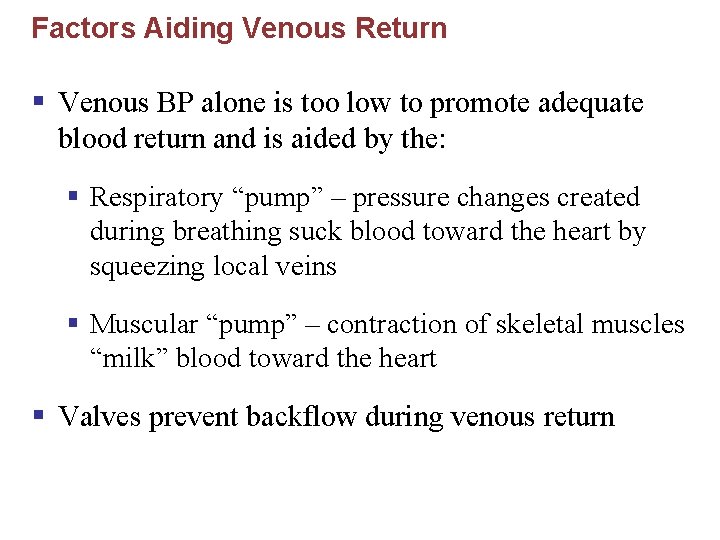 Factors Aiding Venous Return

▪ Venous BP alone is too low to promote adequate blood return and is aided by the:

▪ Respiratory “pump” – pressure changes created during breathing suck blood toward the heart by squeezing local veins

▪ Muscular “pump” – contraction of skeletal muscles “milk” blood toward the heart

▪ Valves prevent backflow during venous return